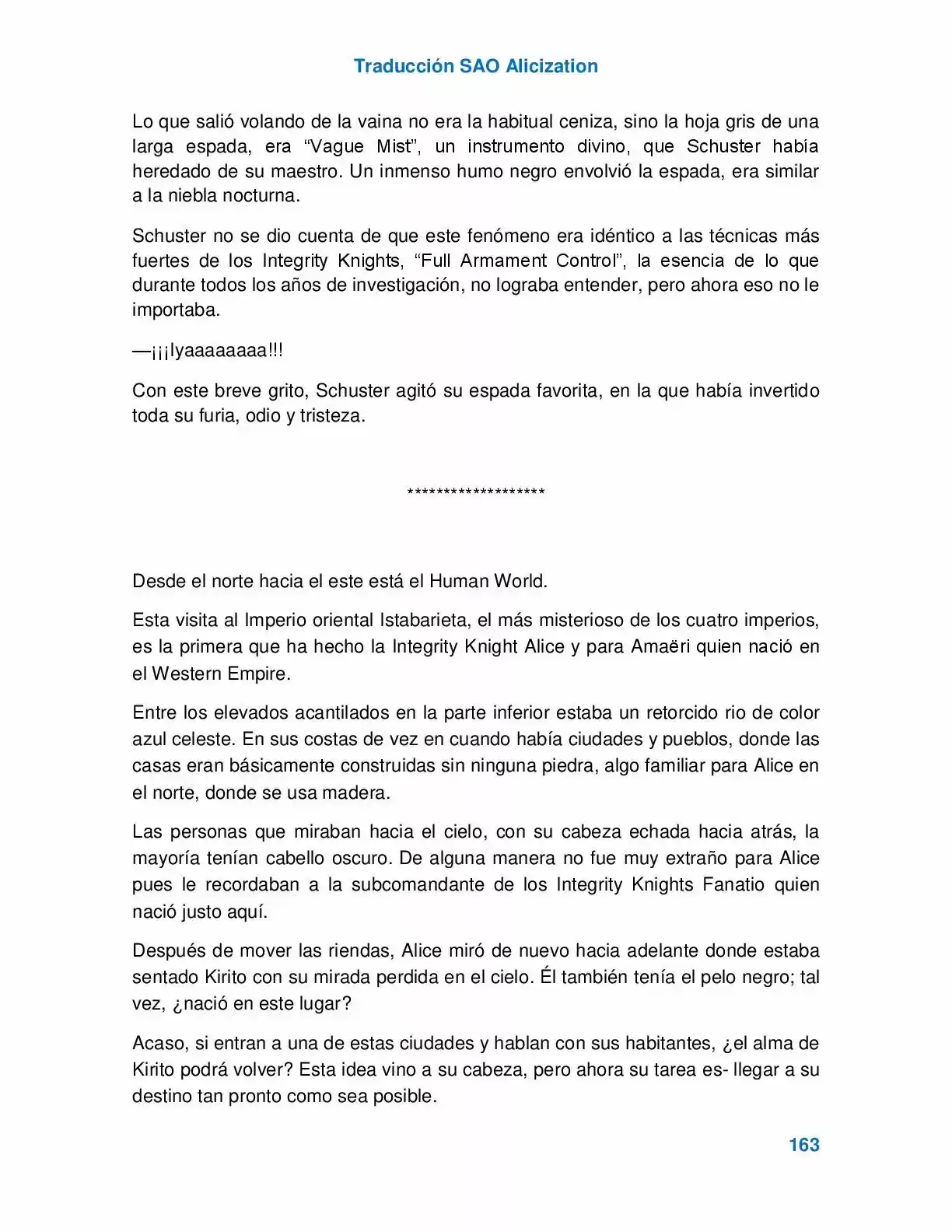 Traducción SAO Alicization

Lo que salió volando de la vaina no era la habitual ceniza, sino la hoja gris de una larga espada, era "Vague Mist", un instrumento divino, que Schuster había heredado de su maestro. Un inmenso humo negro envolvió la espada, era similar a la niebla nocturna.

Schuster no se dio cuenta de que este fenómeno era idéntico a las técnicas más fuertes de los Integrity Knights, "Full Armament Control", la esencia de lo que durante todos los años de investigación, no lograba entender, pero ahora eso no le importaba.

—¡¡¡Iyaaaaaaaa!!!

Con este breve grito, Schuster agitó su espada favorita, en la que había invertido toda su furia, odio y tristeza.

*******************

Desde el norte hacia el este está el Human World.

Esta visita al Imperio oriental Istabarieta, el más misterioso de los cuatro imperios, es la primera que ha hecho la Integrity Knight Alice y para Amaëri quien nació en el Western Empire.

Entre los elevados acantilados en la parte inferior estaba un retorcido rio de color azul celeste. En sus costas de vez en cuando había ciudades y pueblos, donde las casas eran básicamente construidas sin ninguna piedra, algo familiar para Alice en el norte, donde se usa madera.

Las personas que miraban hacia el cielo, con su cabeza echada hacia atrás, la mayoría tenían cabello oscuro. De alguna manera no fue muy extraño para Alice pues le recordaban a la subcomandante de los Integrity Knights Fanatio quien nació justo aquí.

Después de mover las riendas, Alice miró de nuevo hacia adelante donde estaba sentado Kirito con su mirada perdida en el cielo. Él también tenía el pelo negro; tal vez, ¿nació en este lugar?

Acaso, si entran a una de estas ciudades y hablan con sus habitantes, ¿el alma de Kirito podrá volver? Esta idea vino a su cabeza, pero ahora su tarea es- llegar a su destino tan pronto como sea posible.

163